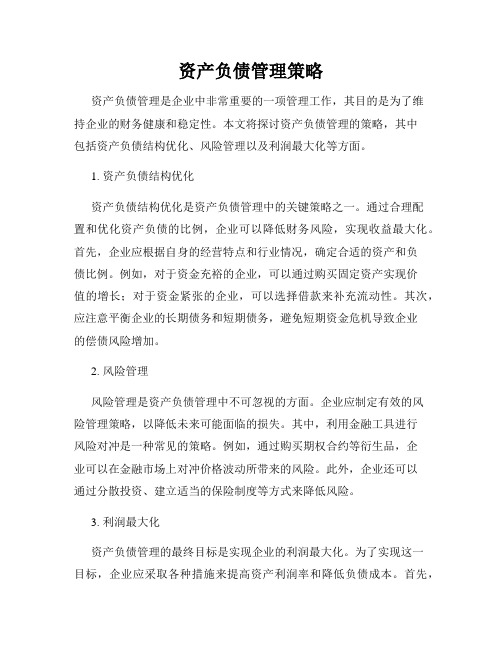 资产负债管理策略

资产负债管理是企业中非常重要的一项管理工作，其目的是为了维持企业的财务健康和稳定性。本文将探讨资产负债管理的策略，其中包括资产负债结构优化、风险管理以及利润最大化等方面。

1. 资产负债结构优化

资产负债结构优化是资产负债管理中的关键策略之一。通过合理配置和优化资产负债的比例，企业可以降低财务风险，实现收益最大化。首先，企业应根据自身的经营特点和行业情况，确定合适的资产和负债比例。例如，对于资金充裕的企业，可以通过购买固定资产实现价值的增长；对于资金紧张的企业，可以选择借款来补充流动性。其次，应注意平衡企业的长期债务和短期债务，避免短期资金危机导致企业的偿债风险增加。

2. 风险管理

风险管理是资产负债管理中不可忽视的方面。企业应制定有效的风险管理策略，以降低未来可能面临的损失。其中，利用金融工具进行风险对冲是一种常见的策略。例如，通过购买期权合约等衍生品，企业可以在金融市场上对冲价格波动所带来的风险。此外，企业还可以通过分散投资、建立适当的保险制度等方式来降低风险。

3. 利润最大化

资产负债管理的最终目标是实现企业的利润最大化。为了实现这一目标，企业应采取各种措施来提高资产利润率和降低负债成本。首先，